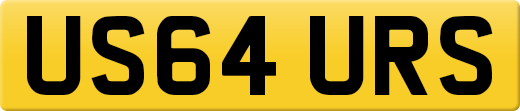 US64 URS